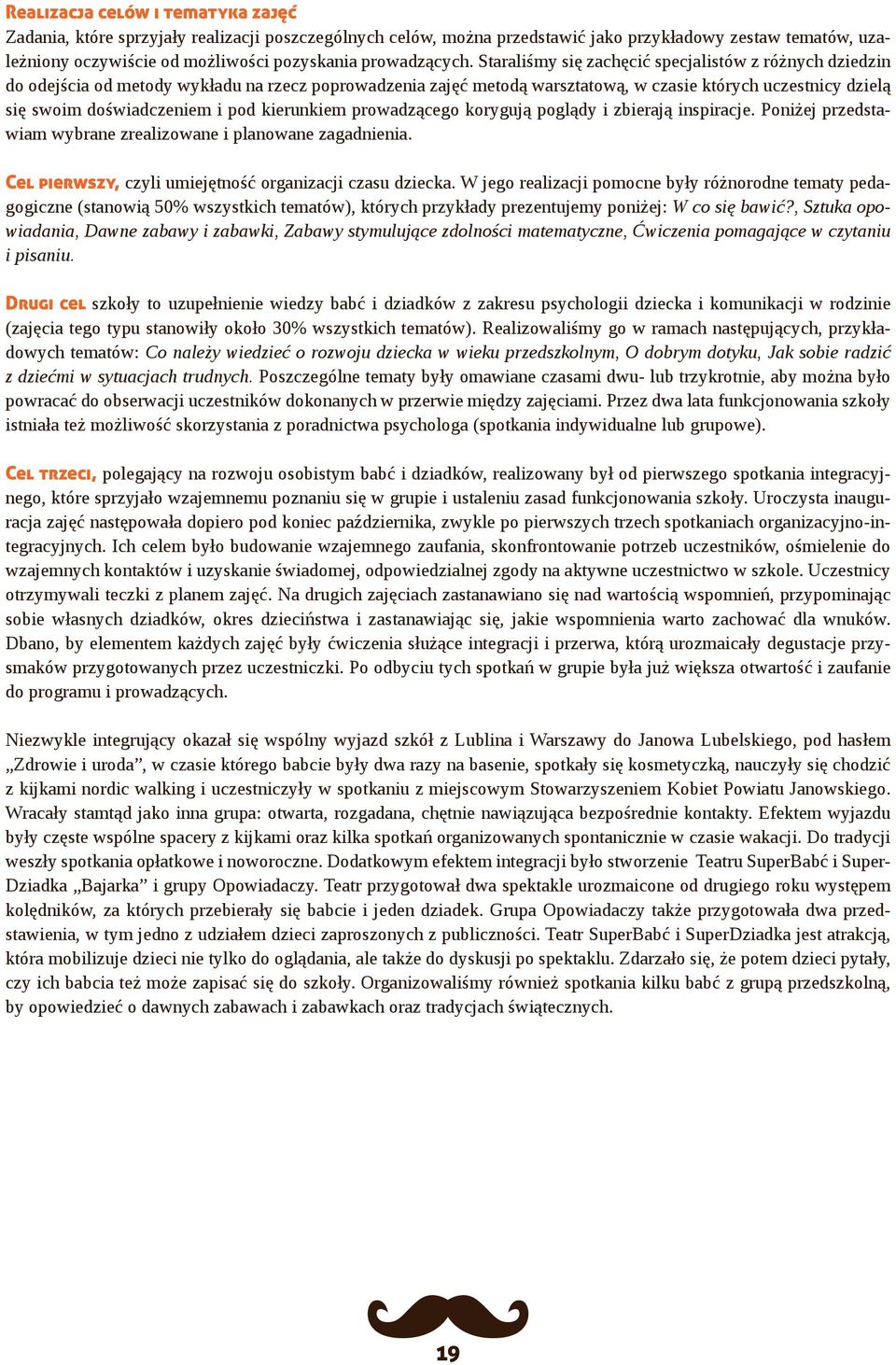 Realizacja celów i tematyka zajęć
Zadania, które sprzyjały realizacji poszczególnych celów, można przedstawić jako przykładowy zestaw tematów, uzależniony oczywiście od możliwości pozyskania prowadzących. Staraliśmy się zachęcić specjalistów z różnych dziedzin do odejścia od metody wykładu na rzecz poprowadzenia zajęć metodą warsztatową, w czasie których uczestnicy dzielą się swoim doświadczeniem i pod kierunkiem prowadzącego korygują poglądy i zbierają inspiracje. Poniżej przedstawiam wybrane zrealizowane i planowane zagadnienia.

Cel pierwszy, czyli umiejętność organizacji czasu dziecka. W jego realizacji pomocne były różnorodne tematy pedagogiczne (stanowią 50% wszystkich tematów), których przykłady prezentujemy poniżej: W co się bawić?, Sztuka opowiadania, Dawne zabawy i zabawki, Zabawy stymulujące zdolności matematyczne, Ćwiczenia pomagające w czytaniu i pisaniu.

Drugi cel szkoły to uzupełnienie wiedzy babć i dziadków z zakresu psychologii dziecka i komunikacji w rodzinie (zajęcia tego typu stanowiły około 30% wszystkich tematów). Realizowaliśmy go w ramach następujących, przykładowych tematów: Co należy wiedzieć o rozwoju dziecka w wieku przedszkolnym, O dobrym dotyku, Jak sobie radzić z dziećmi w sytuacjach trudnych. Poszczególne tematy były omawiane czasami dwu- lub trzykrotnie, aby można było powracać do obserwacji uczestników dokonanych w przerwie między zajęciami. Przez dwa lata funkcjonowania szkoły istniała też możliwość skorzystania z poradnictwa psychologa (spotkania indywidualne lub grupowe).

Cel trzeci, polegający na rozwoju osobistym babć i dziadków, realizowany był od pierwszego spotkania integracyjnego, które sprzyjało wzajemnemu poznaniu się w grupie i ustaleniu zasad funkcjonowania szkoły. Uroczysta inauguracja zajęć następowała dopiero pod koniec października, zwykle po pierwszych trzech spotkaniach organizacyjno-integracyjnych. Ich celem było budowanie wzajemnego zaufania, skonfrontowanie potrzeb uczestników, ośmielenie do wzajemnych kontaktów i uzyskanie świadomej, odpowiedzialnej zgody na aktywne uczestnictwo w szkole. Uczestnicy otrzymywali teczki z planem zajęć. Na drugich zajęciach zastanawiano się nad wartością wspomnień, przypominając sobie własnych dziadków, okres dzieciństwa i zastanawiając się, jakie wspomnienia warto zachować dla wnuków. Dbano, by elementem każdych zajęć były ćwiczenia służące integracji i przerwa, którą urozmaicały degustacje przysmaków przygotowanych przez uczestniczki. Po odbyciu tych spotkań w grupie była już większa otwartość i zaufanie do programu i prowadzących.

Niezwykle integrujący okazał się wspólny wyjazd szkół z Lublina i Warszawy do Janowa Lubelskiego, pod hasłem „Zdrowie i uroda”, w czasie którego babcie były dwa razy na basenie, spotkały się kosmetyczką, nauczyły się chodzić z kijkami nordic walking i uczestniczyły w spotkaniu z miejscowym Stowarzyszeniem Kobiet Powiatu Janowskiego. Wracały stamtąd jako inna grupa: otwarta, rozgadana, chętnie nawiązująca bezpośrednie kontakty. Efektem wyjazdu były częste wspólne spacery z kijkami oraz kilka spotkań organizowanych spontanicznie w czasie wakacji. Do tradycji weszły spotkania opłatkowe i noworoczne. Dodatkowym efektem integracji było stworzenie Teatru SuperBabć i SuperDziadka „Bajarka” i grupy Opowiadaczy. Teatr przygotował dwa spektakle urozmaicone od drugiego roku występem kolędników, za których przebierały się babcie i jeden dziadek. Grupa Opowiadaczy także przygotowała dwa przedstawienia, w tym jedno z udziałem dzieci zaproszonych z publiczności. Teatr SuperBabć i SuperDziadka jest atrakcją, która mobilizuje dzieci nie tylko do oglądania, ale także do dyskusji po spektaklu. Zdarzało się, że potem dzieci pytały, czy ich babcia też może zapisać się do szkoły. Organizowaliśmy również spotkania kilku babć z grupą przedszkolną, by opowiedzieć o dawnych zabawach i zabawkach oraz tradycjach świątecznych.

19